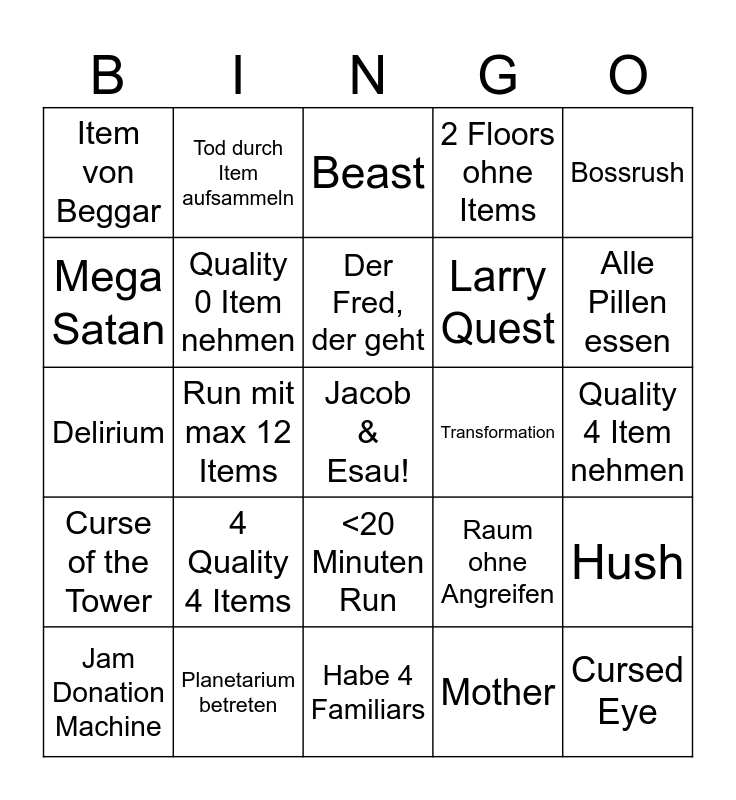 | B | I | N | G | O |
|---|---|---|---|---|
| Item von Beggar | Tod durch Item aufsammeln | Beast | 2 Floors ohne Items | Bossrush |
| Mega Satan | Quality 0 Item nehmen | Der Fred, der geht | Larry Quest | Alle Pillen essen |
| Delirium | Run mit max 12 Items | Jacob & Esau! | Transformation | Quality 4 Item nehmen |
| Curse of the Tower | 4 Quality 4 Items | <20 Minuten Run | Raum ohne Angreifen | Hush |
| Jam Donation Machine | Planetarium betreten | Habe 4 Familiars | Mother | Cursed Eye |